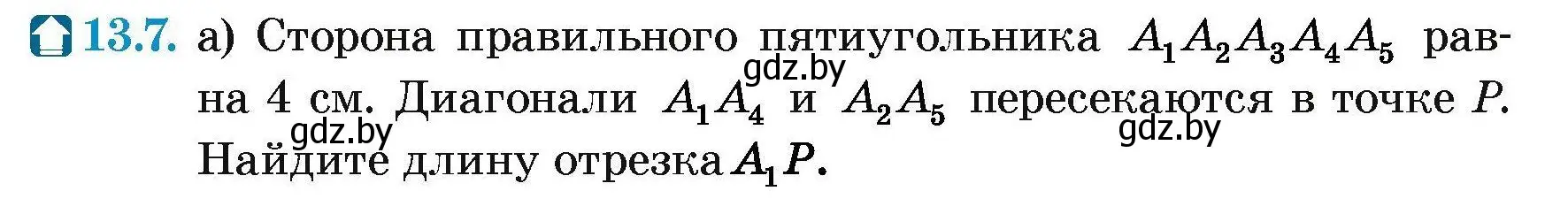 13.7. а) Сторона правильного пятиугольника $A_1A_2A_3A_4A_5$ равна 4 см. Диагонали $A_1A_4$ и $A_2A_5$ пересекаются в точке $P$. Найдите длину отрезка $A_1P$.

gdz.by gdz.by gdz.by